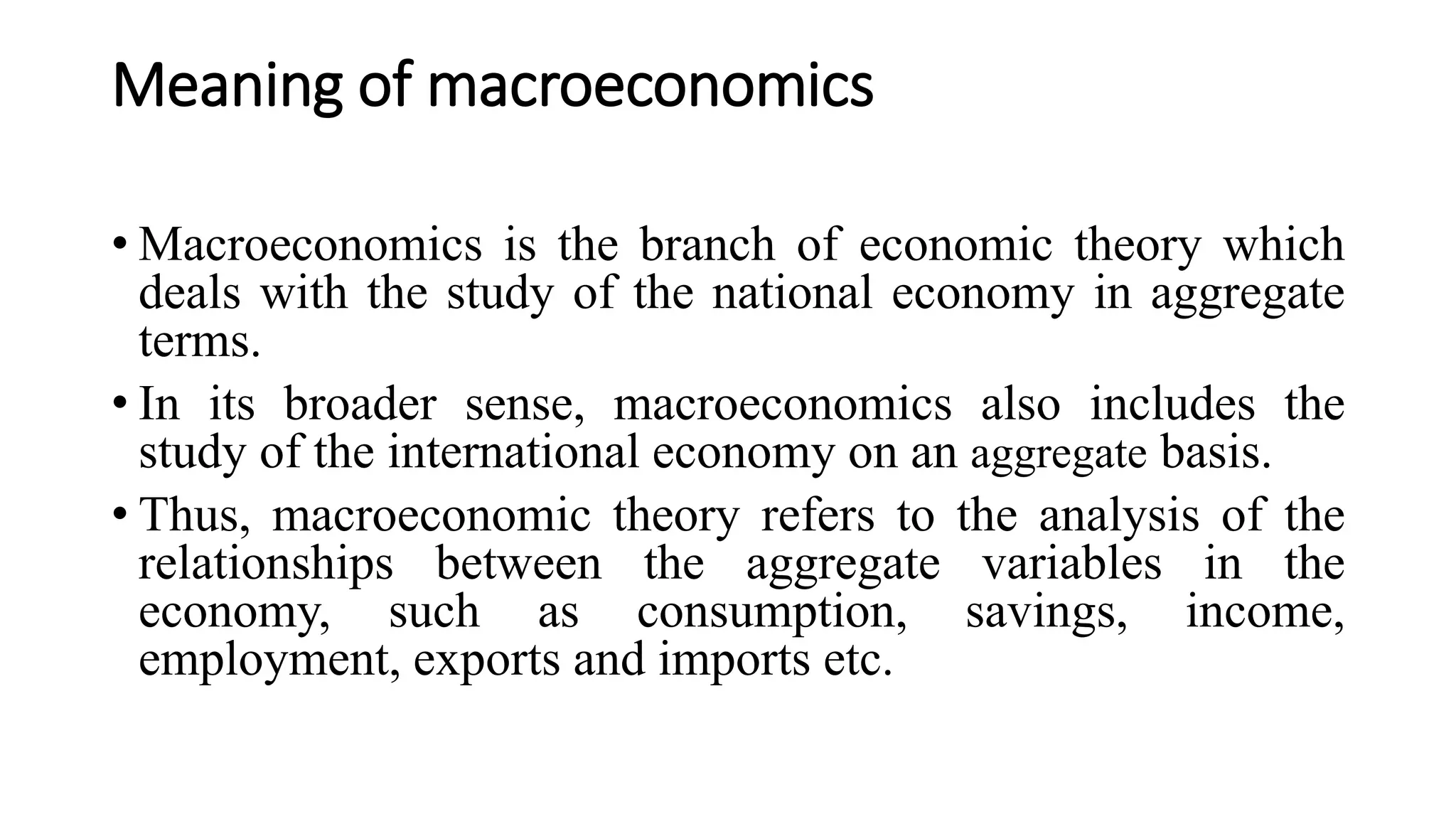 Meaning of macroeconomics

• Macroeconomics is the branch of economic theory which deals with the study of the national economy in aggregate terms.

• In its broader sense, macroeconomics also includes the study of the international economy on an aggregate basis.

• Thus, macroeconomic theory refers to the analysis of the relationships between the aggregate variables in the economy, such as consumption, savings, income, employment, exports and imports etc.